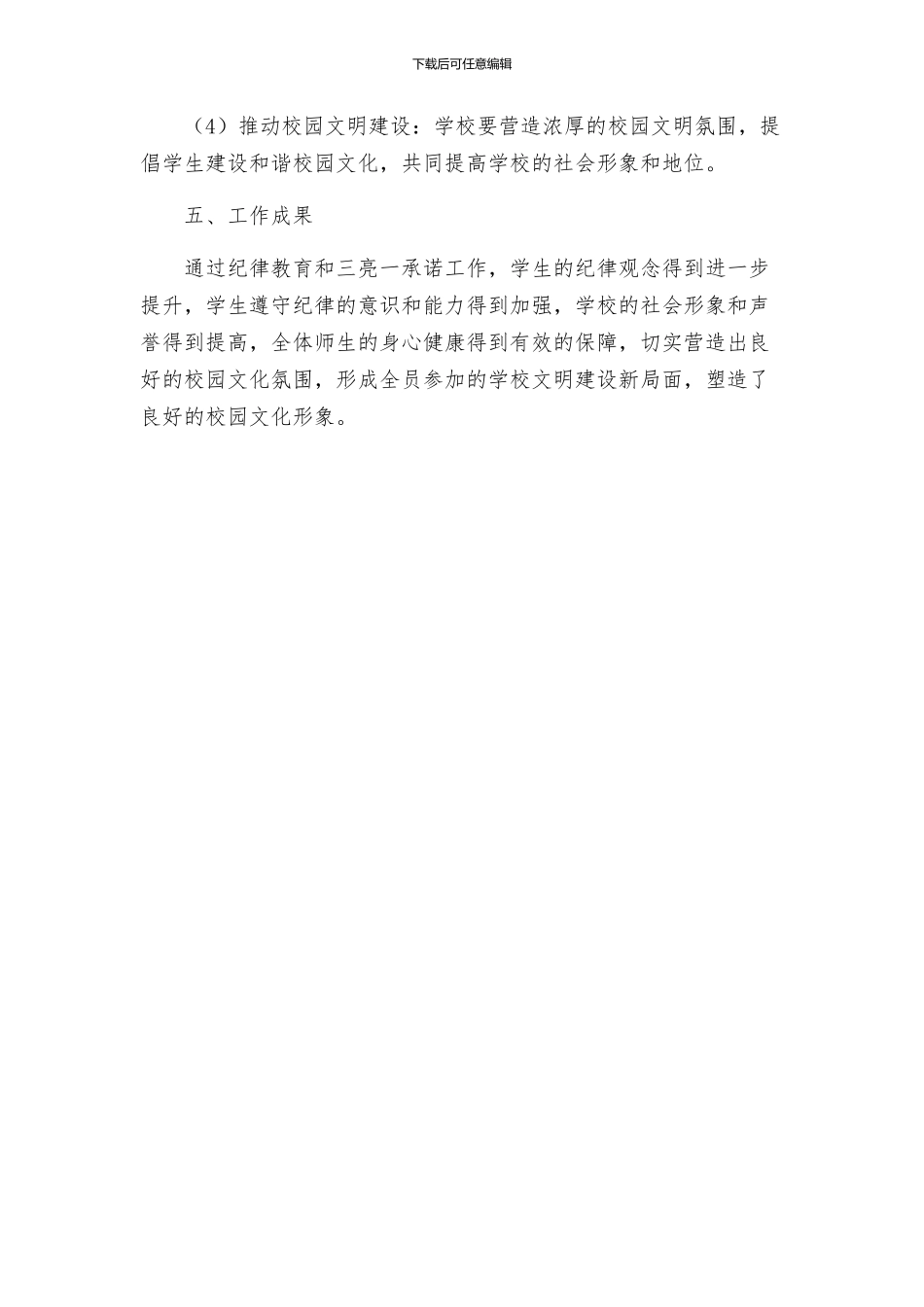 下载后可任意编辑

（4）推动校园文明建设：学校要营造浓厚的校园文明氛围，提倡学生建设和谐校园文化，共同提高学校的社会形象和地位。

五、工作成果

通过纪律教育和三亮一承诺工作，学生的纪律观念得到进一步提升，学生遵守纪律的意识和能力得到加强，学校的社会形象和声誉得到提高，全体师生的身心健康得到有效的保障，切实营造出良好的校园文化氛围，形成全员参加的学校文明建设新局面，塑造了良好的校园文化形象。